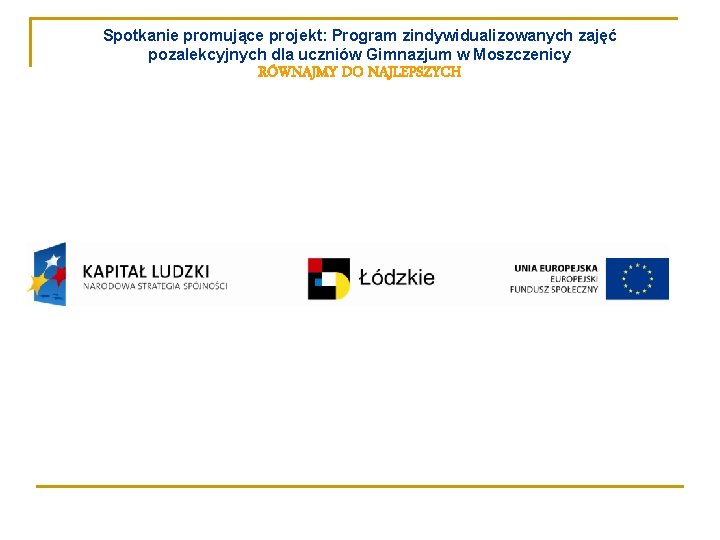 Spotkanie promujące projekt: Program zindywidualizowanych zajęć pozalekcyjnych dla uczniów Gimnazjum w Moszczenicy
RÓWNAJMY DO NAJLEPSZYCH

KAPITAŁ LUDZKI
NARODOWA STRATEGIA SPÓJNOŚCI

Łódzkie

UNIA EUROPEJSKA
EUROPEJSKI
FUNDUSZ SPOŁECZNY